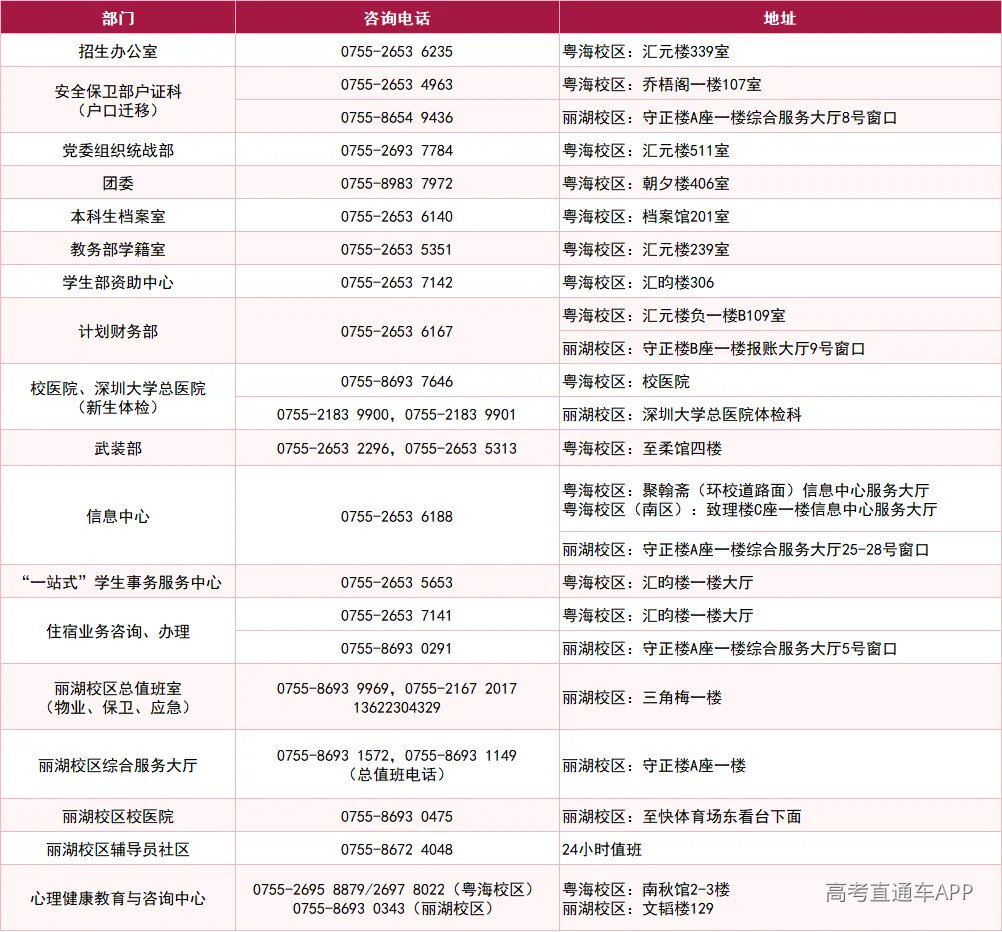 | 部门 | 咨询电话 | 地址 |
|---|---|---|
| 招生办公室 | 0755-2653 6235 | 粤海校区：汇元楼339室 |
| 安全保卫部户证科（户口迁移） | 0755-2653 4963 | 粤海校区：乔梧阁一楼107室 |
|  | 0755-8654 9436 | 丽湖校区：守正楼A座一楼综合服务大厅8号窗口 |
| 党委组织统战部 | 0755-2693 7784 | 粤海校区：汇元楼511室 |
| 团委 | 0755-8983 7972 | 粤海校区：朝夕楼406室 |
| 本科生档案室 | 0755-2653 6140 | 粤海校区：档案馆201室 |
| 教务部学籍室 | 0755-2653 5351 | 粤海校区：汇元楼239室 |
| 学生部资助中心 | 0755-2653 7142 | 粤海校区：汇昀楼306 |
| 计划财务部 | 0755-2653 6167 | 粤海校区：汇元楼负一楼B109室 |
|  |  | 丽湖校区：守正楼B座一楼报账大厅9号窗口 |
| 校医院、深圳大学总医院（新生体检） | 0755-8693 7646 | 粤海校区：校医院 |
|  | 0755-2183 9900，0755-2183 9901 | 丽湖校区：深圳大学总医院体检科 |
| 武装部 | 0755-2653 2296，0755-2653 5313 | 粤海校区：至柔馆四楼 |
| 信息中心 | 0755-2653 6188 | 粤海校区：聚翰斋（环校道路面）信息中心服务大厅 粤海校区（南区）：致理楼C座一楼信息中心服务大厅 |
|  |  | 丽湖校区：守正楼A座一楼综合服务大厅25-28号窗口 |
| “一站式”学生事务服务中心 | 0755-2653 5653 | 粤海校区：汇昀楼一楼大厅 |
| 住宿业务咨询、办理 | 0755-2653 7141 | 粤海校区：汇昀楼一楼大厅 |
|  | 0755-8693 0291 | 丽湖校区：守正楼A座一楼综合服务大厅5号窗口 |
| 丽湖校区总值班室（物业、保卫、应急） | 0755-8693 9969，0755-2167 2017 13622304329 | 丽湖校区：三角梅一楼 |
| 丽湖校区综合服务大厅 | 0755-8693 1572，0755-8693 1149（总值班电话） | 丽湖校区：守正楼A座一楼 |
| 丽湖校区校医院 | 0755-8693 0475 | 丽湖校区：至快体育场东看台下面 |
| 丽湖校区辅导员社区 | 0755-8672 4048 | 24小时值班 |
| 心理健康教育与咨询中心 | 0755-2695 8879/2697 8022（粤海校区） 0755-8693 0343（丽湖校区） | 粤海校区：南秋馆2-3楼 丽湖校区：文韬楼129 |

高考直通车APP